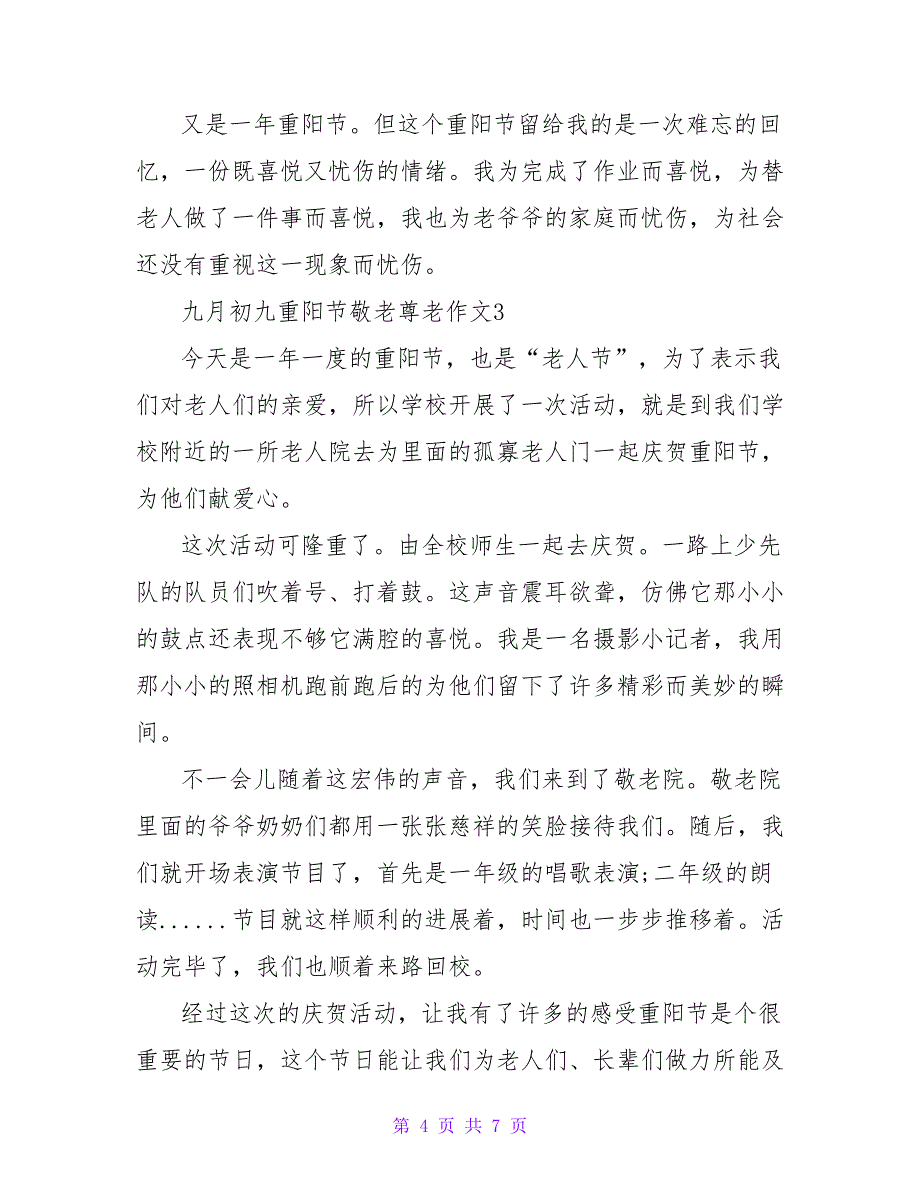 又是一年重阳节。但这个重阳节留给我的是一次难忘的回忆，一份既喜悦又忧伤的情绪。我为完成了作业而喜悦，为替老人做了一件事而喜悦，我也为老爷爷的家庭而忧伤，为社会还没有重视这一现象而忧伤。

九月初九重阳节敬老尊老作文3

今天是一年一度的重阳节，也是“老人节”，为了表示我们对老人们的亲爱，所以学校开展了一次活动，就是到我们学校附近的一所老人院去为里面的孤寡老人门一起庆贺重阳节，为他们献爱心。

这次活动可隆重了。由全校师生一起去庆贺。一路上少先队的队员们吹着号、打着鼓。这声音震耳欲聋，仿佛它那小小的鼓点还表现不够它满腔的喜悦。我是一名摄影小记者，我用那小小的照相机跑前跑后的为他们留下了许多精彩而美妙的瞬间。

不一会儿随着这宏伟的声音，我们来到了敬老院。敬老院里面的爷爷奶奶们都用一张张慈祥的笑脸接待我们。随后，我们就开场表演节目了，首先是一年级的唱歌表演;二年级的朗读......节目就这样顺利的进展着，时间也一步步推移着。活动完毕了，我们也顺着来路回校。

经过这次的庆贺活动，让我有了许多的感受重阳节是个很重要的节日，这个节日能让我们为老人们、长辈们做力所能及

第 4 页 共 7 页